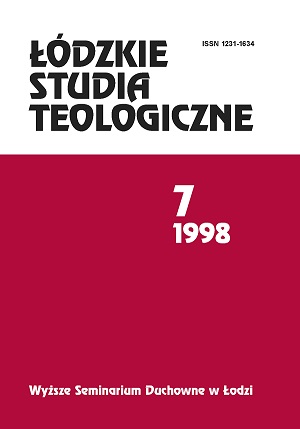 ŁÓDZKIE STUDIA TEOLOGICZNE

ISSN 1231-1634

7
1998

Wyższe Seminarium Duchowne w Łodzi